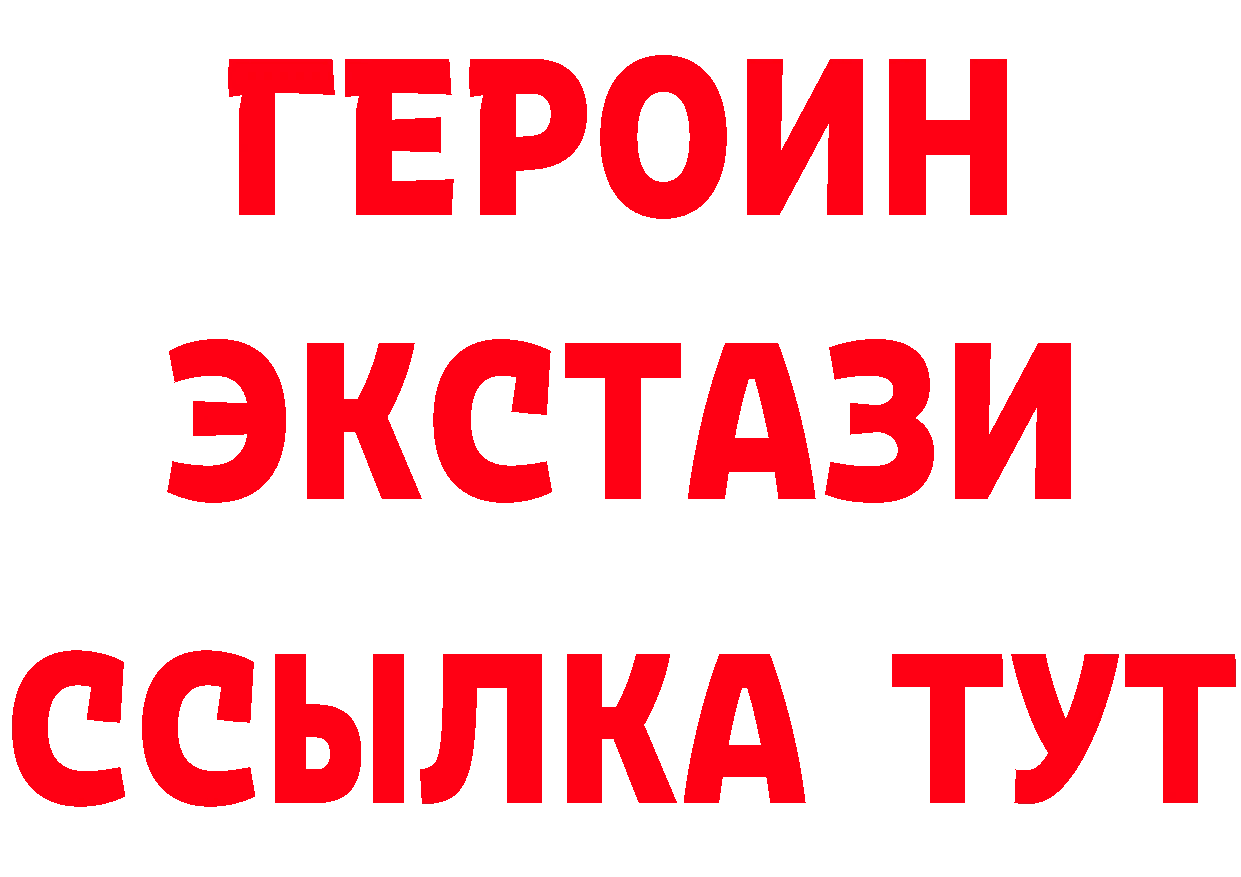 ГЕРОИН
ЭКСТАЗИ
ССЫЛКА ТУТ